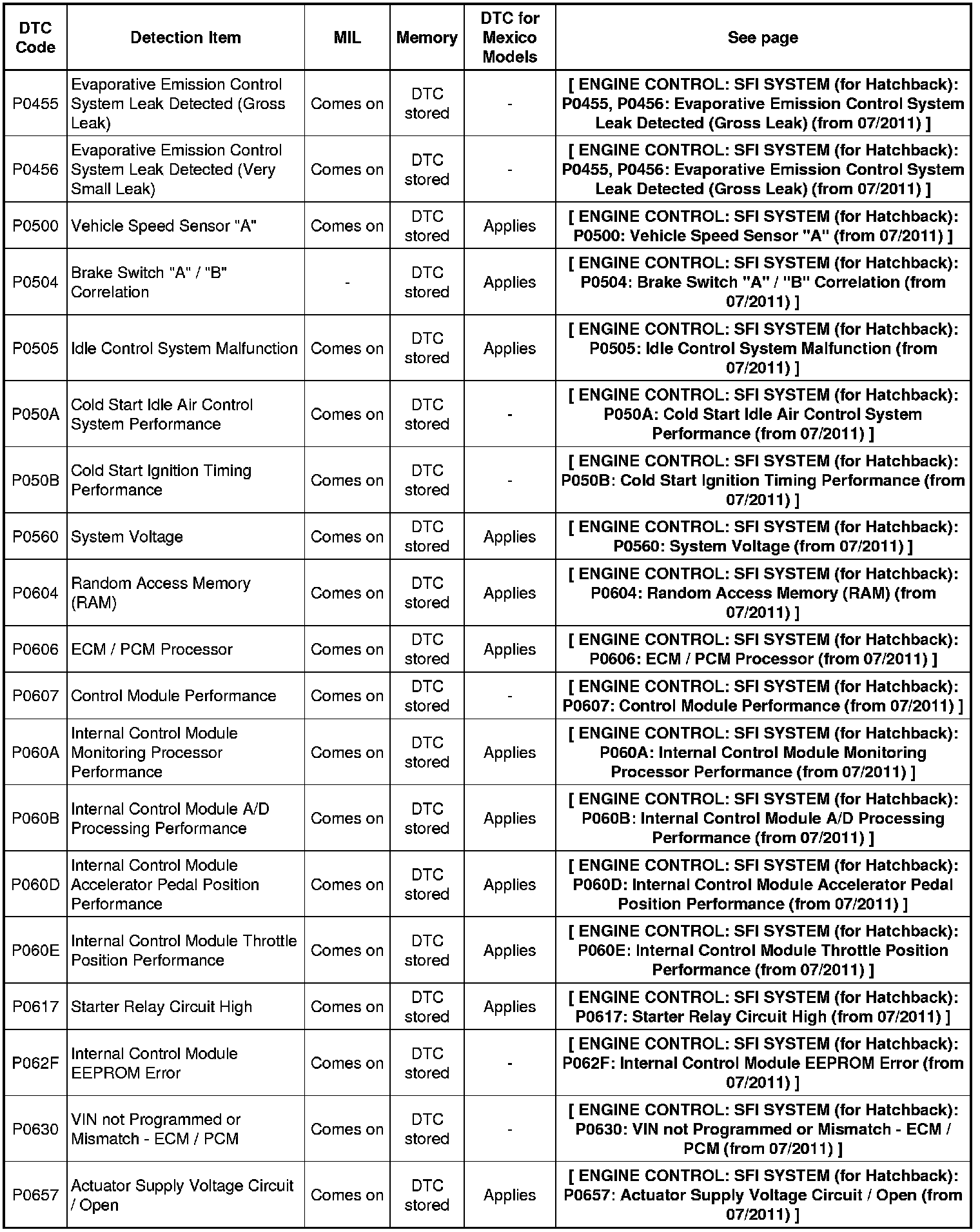 | DTC Code | Detection Item | MIL | Memory | DTC for Mexico Models | See page |
|---|---|---|---|---|---|
| P0455 | Evaporative Emission Control System Leak Detected (Gross Leak) | Comes on | DTC stored | - | [ ENGINE CONTROL: SFI SYSTEM (for Hatchback): P0455, P0456: Evaporative Emission Control System Leak Detected (Gross Leak) (from 07/2011) ] |
| P0456 | Evaporative Emission Control System Leak Detected (Very Small Leak) | Comes on | DTC stored | - | [ ENGINE CONTROL: SFI SYSTEM (for Hatchback): P0455, P0456: Evaporative Emission Control System Leak Detected (Gross Leak) (from 07/2011) ] |
| P0500 | Vehicle Speed Sensor "A" | Comes on | DTC stored | Applies | [ ENGINE CONTROL: SFI SYSTEM (for Hatchback): P0500: Vehicle Speed Sensor "A" (from 07/2011) ] |
| P0504 | Brake Switch "A" / "B" Correlation | - | DTC stored | Applies | [ ENGINE CONTROL: SFI SYSTEM (for Hatchback): P0504: Brake Switch "A" / "B" Correlation (from 07/2011) ] |
| P0505 | Idle Control System Malfunction | Comes on | DTC stored | Applies | [ ENGINE CONTROL: SFI SYSTEM (for Hatchback): P0505: Idle Control System Malfunction (from 07/2011) ] |
| P050A | Cold Start Idle Air Control System Performance | Comes on | DTC stored | - | [ ENGINE CONTROL: SFI SYSTEM (for Hatchback): P050A: Cold Start Idle Air Control System Performance (from 07/2011) ] |
| P050B | Cold Start Ignition Timing Performance | Comes on | DTC stored | - | [ ENGINE CONTROL: SFI SYSTEM (for Hatchback): P050B: Cold Start Ignition Timing Performance (from 07/2011) ] |
| P0560 | System Voltage | Comes on | DTC stored | Applies | [ ENGINE CONTROL: SFI SYSTEM (for Hatchback): P0560: System Voltage (from 07/2011) ] |
| P0604 | Random Access Memory (RAM) | Comes on | DTC stored | Applies | [ ENGINE CONTROL: SFI SYSTEM (for Hatchback): P0604: Random Access Memory (RAM) (from 07/2011) ] |
| P0606 | ECM / PCM Processor | Comes on | DTC stored | Applies | [ ENGINE CONTROL: SFI SYSTEM (for Hatchback): P0606: ECM / PCM Processor (from 07/2011) ] |
| P0607 | Control Module Performance | Comes on | DTC stored | - | [ ENGINE CONTROL: SFI SYSTEM (for Hatchback): P0607: Control Module Performance (from 07/2011) ] |
| P060A | Internal Control Module Monitoring Processor Performance | Comes on | DTC stored | Applies | [ ENGINE CONTROL: SFI SYSTEM (for Hatchback): P060A: Internal Control Module Monitoring Processor Performance (from 07/2011) ] |
| P060B | Internal Control Module A/D Processing Performance | Comes on | DTC stored | Applies | [ ENGINE CONTROL: SFI SYSTEM (for Hatchback): P060B: Internal Control Module A/D Processing Performance (from 07/2011) ] |
| P060D | Internal Control Module Accelerator Pedal Position Performance | Comes on | DTC stored | Applies | [ ENGINE CONTROL: SFI SYSTEM (for Hatchback): P060D: Internal Control Module Accelerator Pedal Position Performance (from 07/2011) ] |
| P060E | Internal Control Module Throttle Position Performance | Comes on | DTC stored | Applies | [ ENGINE CONTROL: SFI SYSTEM (for Hatchback): P060E: Internal Control Module Throttle Position Performance (from 07/2011) ] |
| P0617 | Starter Relay Circuit High | Comes on | DTC stored | Applies | [ ENGINE CONTROL: SFI SYSTEM (for Hatchback): P0617: Starter Relay Circuit High (from 07/2011) ] |
| P062F | Internal Control Module EEPROM Error | Comes on | DTC stored | - | [ ENGINE CONTROL: SFI SYSTEM (for Hatchback): P062F: Internal Control Module EEPROM Error (from 07/2011) ] |
| P0630 | VIN not Programmed or Mismatch - ECM / PCM | Comes on | DTC stored | - | [ ENGINE CONTROL: SFI SYSTEM (for Hatchback): P0630: VIN not Programmed or Mismatch - ECM / PCM (from 07/2011) ] |
| P0657 | Actuator Supply Voltage Circuit / Open | Comes on | DTC stored | Applies | [ ENGINE CONTROL: SFI SYSTEM (for Hatchback): P0657: Actuator Supply Voltage Circuit / Open (from 07/2011) ] |